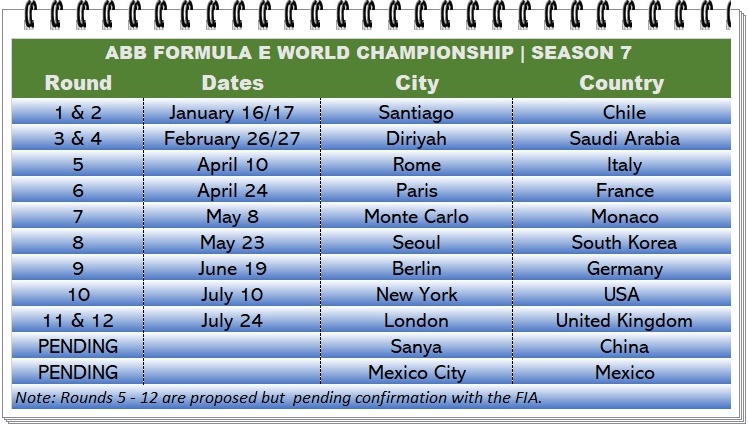 ABB FORMULA E WORLD CHAMPIONSHIP | SEASON 7

| Round | Dates | City | Country |
|---|---|---|---|
| 1 & 2 | January 16/17 | Santiago | Chile |
| 3 & 4 | February 26/27 | Diriyah | Saudi Arabia |
| 5 | April 10 | Rome | Italy |
| 6 | April 24 | Paris | France |
| 7 | May 8 | Monte Carlo | Monaco |
| 8 | May 23 | Seoul | South Korea |
| 9 | June 19 | Berlin | Germany |
| 10 | July 10 | New York | USA |
| 11 & 12 | July 24 | London | United Kingdom |
| PENDING | | Sanya | China |
| PENDING | | Mexico City | Mexico |

Note: Rounds 5 - 12 are proposed but pending confirmation with the FIA.